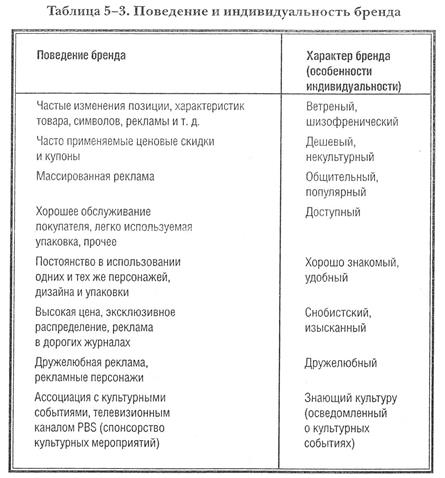 Таблица 5–3. Поведение и индивидуальность бренда

| Поведение бренда | Характер бренда (особенности индивидуальности) |
|---|---|
| Частые изменения позиции, характеристик товара, символов, рекламы и т. д. | Ветреный, шизофренический |
| Часто применяемые ценовые скидки и купоны | Дешевый, некультурный |
| Массированная реклама | Общительный, популярный |
| Хорошее обслуживание покупателя, легко используемая упаковка, прочее | Доступный |
| Постоянство в использовании одних и тех же персонажей, дизайна и упаковки | Хорошо знакомый, удобный |
| Высокая цена, эксклюзивное распределение, реклама в дорогих журналах | Снобистский, изысканный |
| Дружелюбная реклама, рекламные персонажи | Дружелюбный |
| Ассоциация с культурными событиями, телевизионным каналом PBS (спонсорство культурных мероприятий) | Знающий культуру (осведомленный о культурных событиях) |